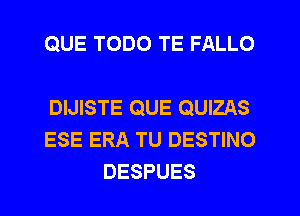 QUE TODO TE FALLO

DIJISTE QUE QUIZAS
ESE ERA TU DESTINO
DESPUES